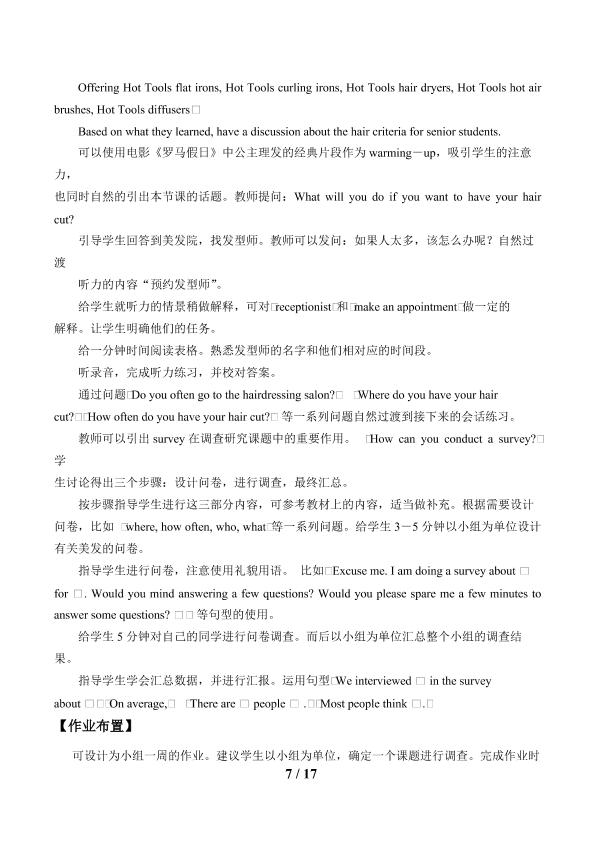 Offering Hot Tools flat irons, Hot Tools curling irons, Hot Tools hair dryers, Hot Tools hot air brushes, Hot Tools diffusers□

Based on what they learned, have a discussion about the hair criteria for senior students.

可以使用电影《罗马假日》中公主理发的经典片段作为warming－up，吸引学生的注意力，

也同时自然的引出本节课的话题。教师提问：What will you do if you want to have your hair cut?

引导学生回答到美发院，找发型师。教师可以发问：如果人太多，该怎么办呢？自然过渡

听力的内容“预约发型师”。

给学生就听力的情景稍做解释，可对□receptionist□和□make an appointment□做一定的解释。让学生明确他们的任务。

给一分钟时间阅读表格。熟悉发型师的名字和他们相对应的时间段。

听录音，完成听力练习，并校对答案。

通过问题□Do you often go to the hairdressing salon?□ □Where do you have your hair cut?□□How often do you have your hair cut?□等一系列问题自然过渡到接下来的会话练习。

教师可以引出survey在调查研究课题中的重要作用。 □How can you conduct a survey?□学

生讨论得出三个步骤：设计问卷，进行调查，最终汇总。

按步骤指导学生进行这三部分内容，可参考教材上的内容，适当做补充。根据需要设计问卷，比如 □where, how often, who, what□等一系列问题。给学生3－5分钟以小组为单位设计有关美发的问卷。

指导学生进行问卷，注意使用礼貌用语。 比如□Excuse me. I am doing a survey about □ for □. Would you mind answering a few questions? Would you please spare me a few minutes to answer some questions? □□等句型的使用。

给学生5分钟对自己的同学进行问卷调查。而后以小组为单位汇总整个小组的调查结果。

指导学生学会汇总数据，并进行汇报。运用句型□We interviewed □ in the survey about □□□On average,□ □There are □ people □ .□□Most people think □.□

【作业布置】

可设计为小组一周的作业。建议学生以小组为单位，确定一个课题进行调查。完成作业时

7 / 17